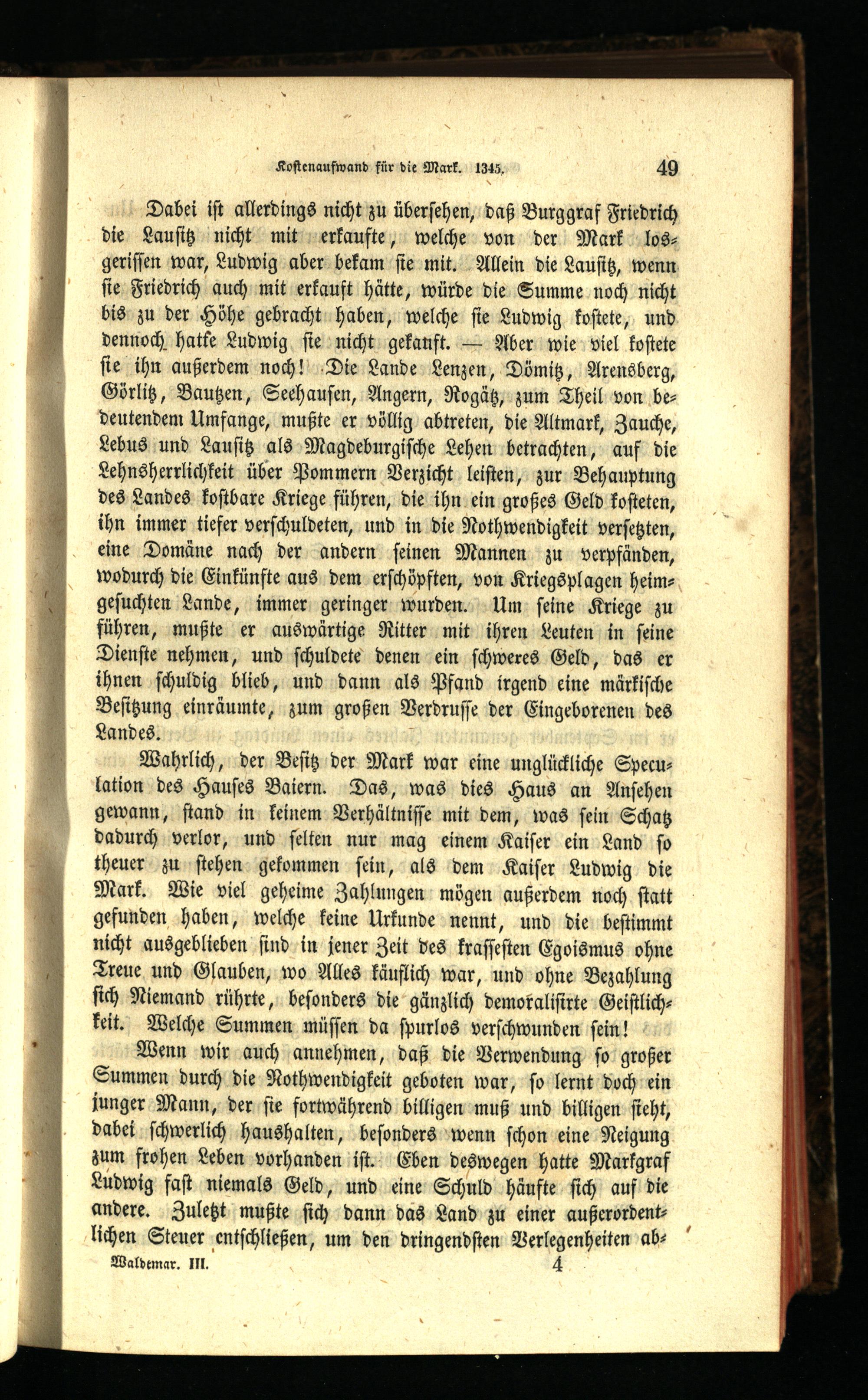 Kostenaufwand für die Mark. 1345. 49

Dabei ist allerdings nicht zu übersehen, daß Burggraf Friedrich die Lausitz nicht mit erkaufte, welche von der Mark losgerissen war, Ludwig aber bekam sie mit. Allein die Lausitz, wenn sie Friedrich auch mit erkauft hätte, würde die Summe noch nicht bis zu der Höhe gebracht haben, welche sie Ludwig kostete, und dennoch hatte Ludwig sie nicht gekauft. — Aber wie viel kostete sie ihn außerdem noch! Die Lande Lenzen, Dömitz, Arensberg, Görlitz, Bautzen, Seehausen, Angern, Rogätz, zum Theil von bedeutendem Umfange, mußte er völlig abtreten, die Altmark, Zauche, Lebus und Lausitz als Magdeburgische Lehen betrachten, auf die Lehnsherrlichkeit über Pommern Verzicht leisten, zur Behauptung des Landes kostbare Kriege führen, die ihn ein großes Geld kosteten, ihn immer tiefer verschuldeten, und in die Nothwendigkeit versetzten, eine Domäne nach der andern seinen Mannen zu verpfänden, wodurch die Einkünfte aus dem erschöpften, von Kriegsplagen heimgesuchten Lande, immer geringer wurden. Um seine Kriege zu führen, mußte er auswärtige Ritter mit ihren Leuten in seine Dienste nehmen, und schuldete denen ein schweres Geld, das er ihnen schuldig blieb, und dann als Pfand irgend eine märkische Besitzung einräumte, zum großen Verdrusse der Eingeborenen des Landes.

Wahrlich, der Besitz der Mark war eine unglückliche Speculation des Hauses Baiern. Das, was dies Haus an Ansehen gewann, stand in keinem Verhältnisse mit dem, was sein Schatz dadurch verlor, und selten nur mag einem Kaiser ein Land so theuer zu stehen gekommen sein, als dem Kaiser Ludwig die Mark. Wie viel geheime Zahlungen mögen außerdem noch statt gefunden haben, welche keine Urkunde nennt, und die bestimmt nicht ausgeblieben sind in jener Zeit des krassesten Egoismus ohne Treue und Glauben, wo Alles käuflich war, und ohne Bezahlung sich Niemand rührte, besonders die gänzlich demoralisirte Geistlichkeit. Welche Summen müssen da spurlos verschwunden sein!

Wenn wir auch annehmen, daß die Verwendung so großer Summen durch die Nothwendigkeit geboten war, so lernt doch ein junger Mann, der sie fortwährend billigen muß und billigen sieht, dabei schwerlich haushalten, besonders wenn schon eine Neigung zum frohen Leben vorhanden ist. Eben deswegen hatte Markgraf Ludwig fast niemals Geld, und eine Schuld häufte sich auf die andere. Zuletzt mußte sich dann das Land zu einer außerordentlichen Steuer entschließen, um den dringendsten Verlegenheiten ab-

Waldemar. III. 4